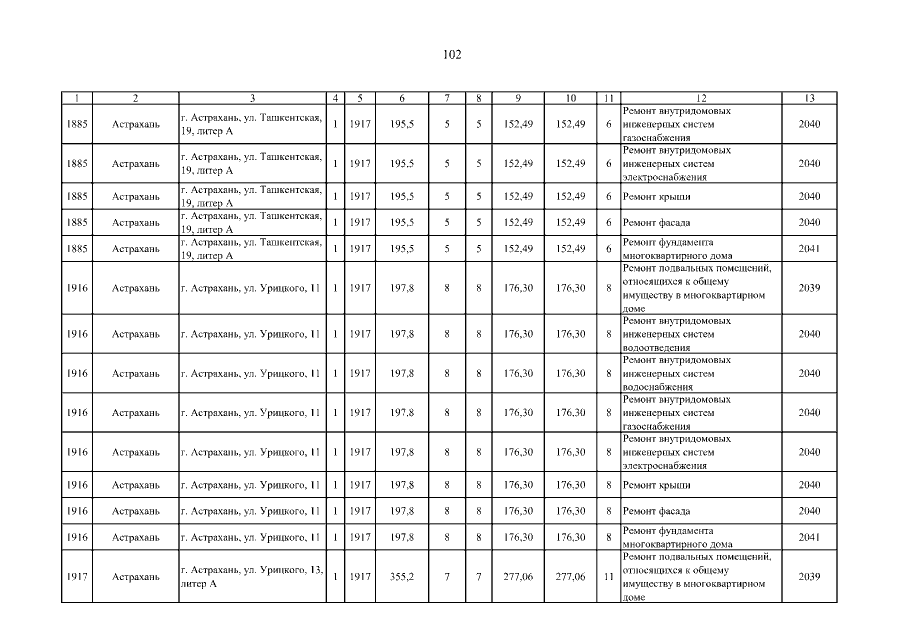 102

| 1 | 2 | 3 | 4 | 5 | 6 | 7 | 8 | 9 | 10 | 11 | 12 | 13 |
|---|---|---|---|---|---|---|---|---|---|---|---|---|
| 1885 | Астрахань | г. Астрахань, ул. Ташкентская, 19, литер А | 1 | 1917 | 195,5 | 5 | 5 | 152,49 | 152,49 | 6 | Ремонт внутридомовых инженерных систем газоснабжения | 2040 |
| 1885 | Астрахань | г. Астрахань, ул. Ташкентская, 19, литер А | 1 | 1917 | 195,5 | 5 | 5 | 152,49 | 152,49 | 6 | Ремонт внутридомовых инженерных систем электроснабжения | 2040 |
| 1885 | Астрахань | г. Астрахань, ул. Ташкентская, 19, литер А | 1 | 1917 | 195,5 | 5 | 5 | 152,49 | 152,49 | 6 | Ремонт крыши | 2040 |
| 1885 | Астрахань | г. Астрахань, ул. Ташкентская, 19, литер А | 1 | 1917 | 195,5 | 5 | 5 | 152,49 | 152,49 | 6 | Ремонт фасада | 2040 |
| 1885 | Астрахань | г. Астрахань, ул. Ташкентская, 19, литер А | 1 | 1917 | 195,5 | 5 | 5 | 152,49 | 152,49 | 6 | Ремонт фундамента многоквартирного дома | 2041 |
| 1916 | Астрахань | г. Астрахань, ул. Урицкого, 11 | 1 | 1917 | 197,8 | 8 | 8 | 176,30 | 176,30 | 8 | Ремонт подвальных помещений, относящихся к общему имуществу в многоквартирном доме | 2039 |
| 1916 | Астрахань | г. Астрахань, ул. Урицкого, 11 | 1 | 1917 | 197,8 | 8 | 8 | 176,30 | 176,30 | 8 | Ремонт внутридомовых инженерных систем водоотведения | 2040 |
| 1916 | Астрахань | г. Астрахань, ул. Урицкого, 11 | 1 | 1917 | 197,8 | 8 | 8 | 176,30 | 176,30 | 8 | Ремонт внутридомовых инженерных систем водоснабжения | 2040 |
| 1916 | Астрахань | г. Астрахань, ул. Урицкого, 11 | 1 | 1917 | 197,8 | 8 | 8 | 176,30 | 176,30 | 8 | Ремонт внутридомовых инженерных систем газоснабжения | 2040 |
| 1916 | Астрахань | г. Астрахань, ул. Урицкого, 11 | 1 | 1917 | 197,8 | 8 | 8 | 176,30 | 176,30 | 8 | Ремонт внутридомовых инженерных систем электроснабжения | 2040 |
| 1916 | Астрахань | г. Астрахань, ул. Урицкого, 11 | 1 | 1917 | 197,8 | 8 | 8 | 176,30 | 176,30 | 8 | Ремонт крыши | 2040 |
| 1916 | Астрахань | г. Астрахань, ул. Урицкого, 11 | 1 | 1917 | 197,8 | 8 | 8 | 176,30 | 176,30 | 8 | Ремонт фасада | 2040 |
| 1916 | Астрахань | г. Астрахань, ул. Урицкого, 11 | 1 | 1917 | 197,8 | 8 | 8 | 176,30 | 176,30 | 8 | Ремонт фундамента многоквартирного дома | 2041 |
| 1917 | Астрахань | г. Астрахань, ул. Урицкого, 13, литер А | 1 | 1917 | 355,2 | 7 | 7 | 277,06 | 277,06 | 11 | Ремонт подвальных помещений, относящихся к общему имуществу в многоквартирном доме | 2039 |